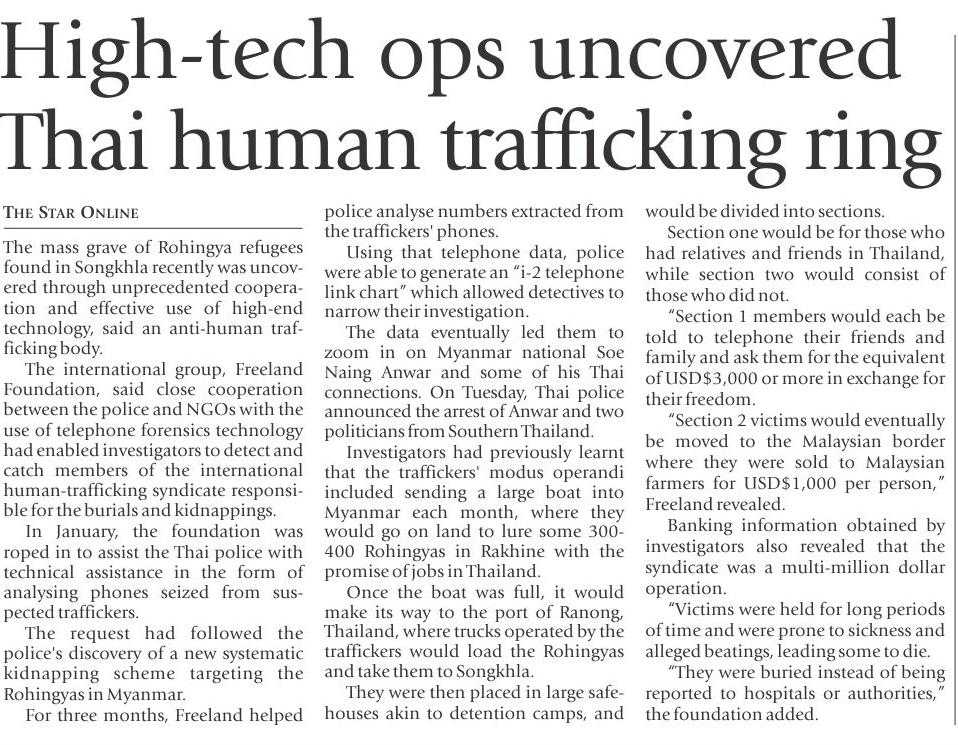 High-tech ops uncovered Thai human trafficking ring

THE STAR ONLINE

The mass grave of Rohingya refugees found in Songkhla recently was uncovered through unprecedented cooperation and effective use of high-end technology, said an anti-human trafficking body.

The international group, Freeland Foundation, said close cooperation between the police and NGOs with the use of telephone forensics technology had enabled investigators to detect and catch members of the international human-trafficking syndicate responsible for the burials and kidnappings.

In January, the foundation was roped in to assist the Thai police with technical assistance in the form of analysing phones seized from suspected traffickers.

The request had followed the police's discovery of a new systematic kidnapping scheme targeting the Rohingyas in Myanmar.

For three months, Freeland helped police analyse numbers extracted from the traffickers' phones.

Using that telephone data, police were able to generate an "i-2 telephone link chart" which allowed detectives to narrow their investigation.

The data eventually led them to zoom in on Myanmar national Soe Naing Anwar and some of his Thai connections. On Tuesday, Thai police announced the arrest of Anwar and two politicians from Southern Thailand.

Investigators had previously learnt that the traffickers' modus operandi included sending a large boat into Myanmar each month, where they would go on land to lure some 300-400 Rohingyas in Rakhine with the promise of jobs in Thailand.

Once the boat was full, it would make its way to the port of Ranong, Thailand, where trucks operated by the traffickers would load the Rohingyas and take them to Songkhla.

They were then placed in large safe-houses akin to detention camps, and would be divided into sections.

Section one would be for those who had relatives and friends in Thailand, while section two would consist of those who did not.

"Section 1 members would each be told to telephone their friends and family and ask them for the equivalent of USD$3,000 or more in exchange for their freedom.

"Section 2 victims would eventually be moved to the Malaysian border where they were sold to Malaysian farmers for USD$1,000 per person," Freeland revealed.

Banking information obtained by investigators also revealed that the syndicate was a multi-million dollar operation.

"Victims were held for long periods of time and were prone to sickness and alleged beatings, leading some to die.

"They were buried instead of being reported to hospitals or authorities," the foundation added.